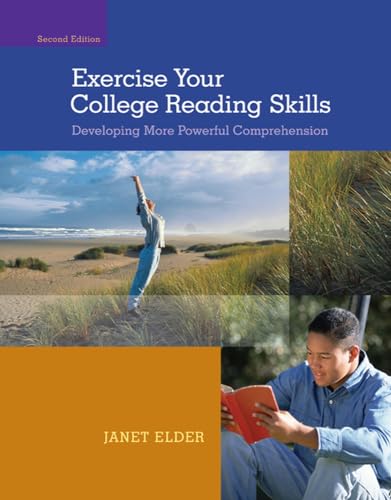 Second Edition

Exercise Your College Reading Skills

Developing More Powerful Comprehension

JANET ELDER